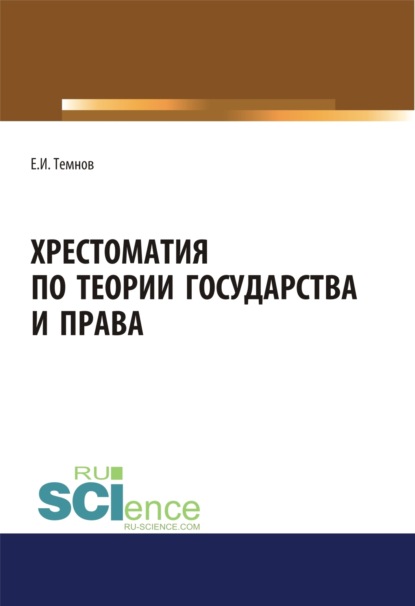 Е.И. Темнов

ХРЕСТОМАТИЯ ПО ТЕОРИИ ГОСУДАРСТВА И ПРАВА

RU
SCIence
RU-SCIENCE.COM